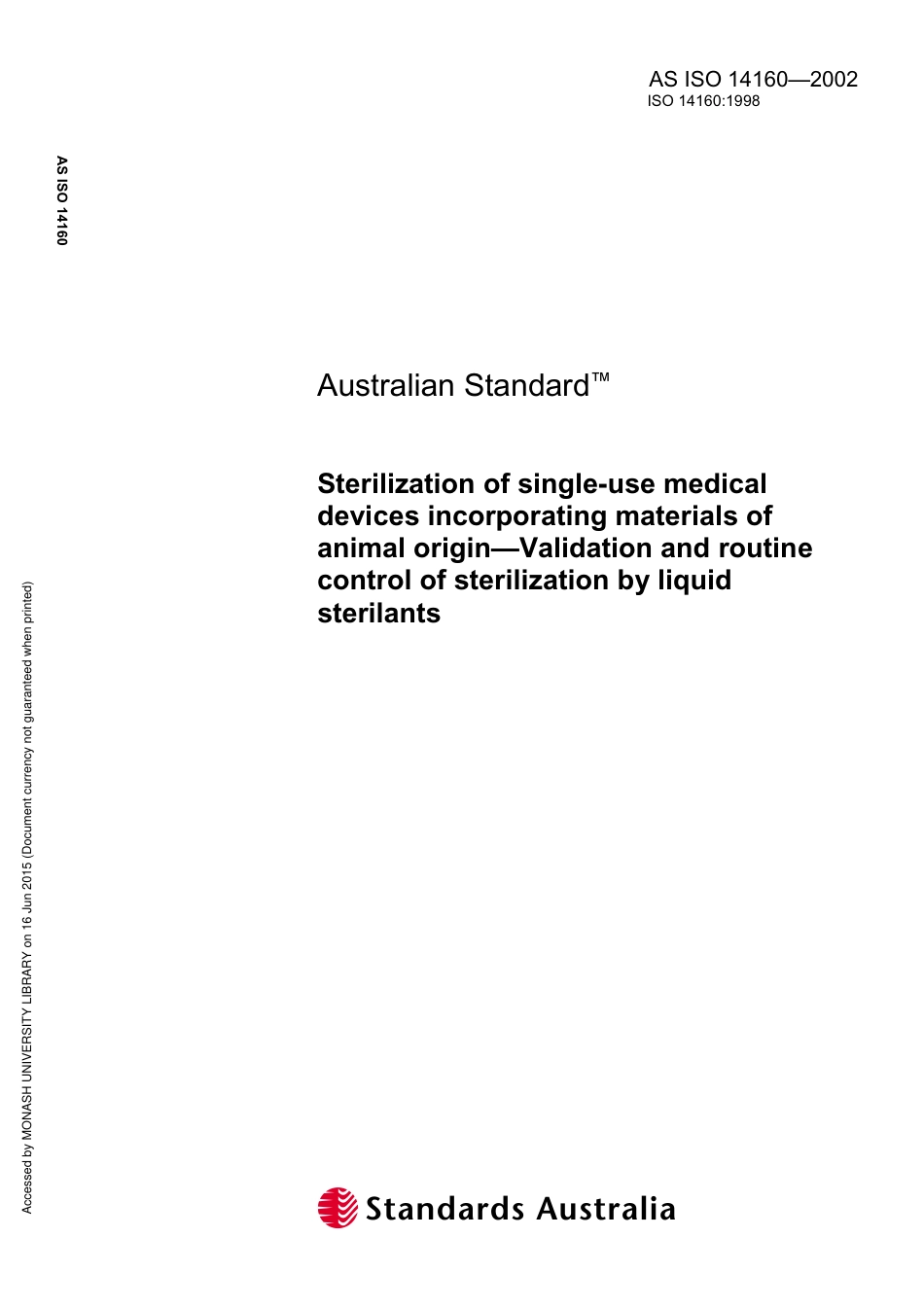 AS ISO 14160—2002
ISO 14160:1998

AS ISO 14160

Australian Standard™

Sterilization of single-use medical devices incorporating materials of animal origin—Validation and routine control of sterilization by liquid sterilants

Accessed by MONASH UNIVERSITY LIBRARY on 16 Jun 2015 (Document currency not guaranteed when printed)

Standards Australia